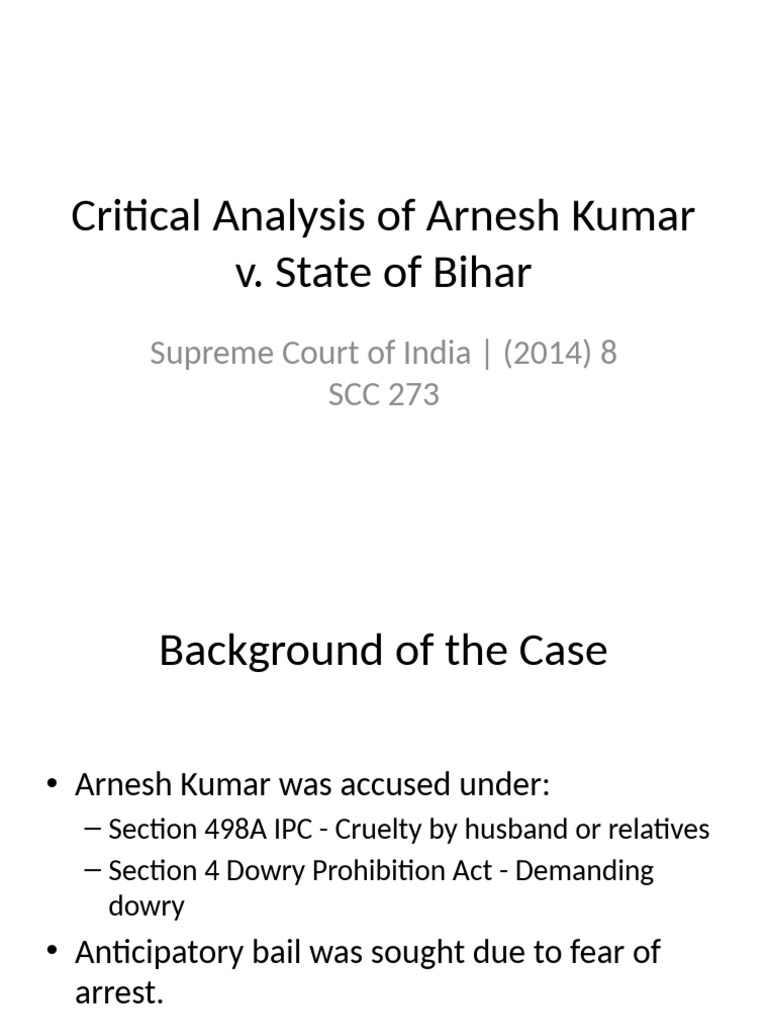 Critical Analysis of Arnesh Kumar v. State of Bihar

Supreme Court of India | (2014) 8 SCC 273

Background of the Case

• Arnesh Kumar was accused under:
– Section 498A IPC - Cruelty by husband or relatives
– Section 4 Dowry Prohibition Act - Demanding dowry
• Anticipatory bail was sought due to fear of arrest.